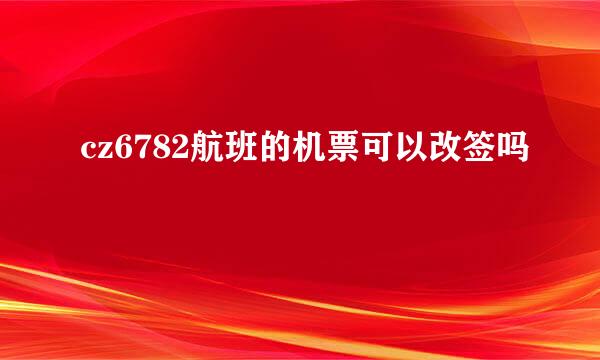 cz6782航班的机票可以改签吗